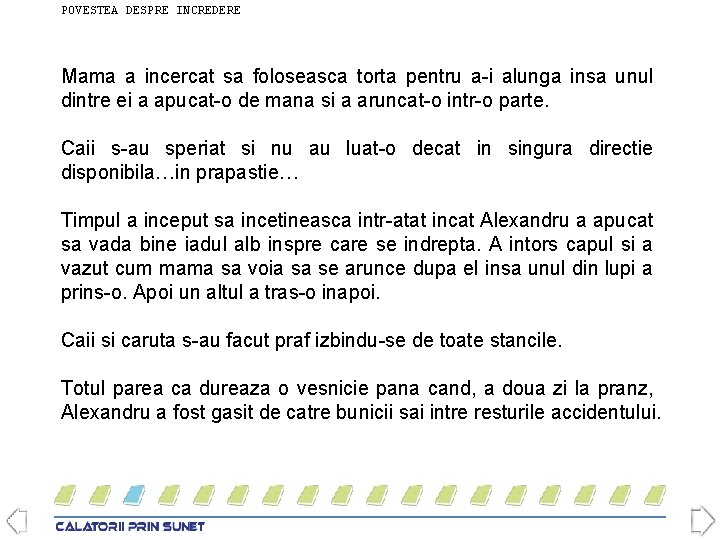 POVESTEA DESPRE INCREDERE

Mama a incercat sa foloseasca torta pentru a-i alunga insa unul dintre ei a apucat-o de mana si a aruncat-o intr-o parte.

Caii s-au speriat si nu au luat-o decat in singura directie disponibila…in prapastie…

Timpul a inceput sa incetineasca intr-atat incat Alexandru a apucat sa vada bine iadul alb inspre care se indrepta. A intors capul si a vazut cum mama sa voia sa se arunce dupa el insa unul din lupi a prins-o. Apoi un altul a tras-o inapoi.

Caii si caruta s-au facut praf izbindu-se de toate stancile.

Totul parea ca dureaza o vesnicie pana cand, a doua zi la pranz, Alexandru a fost gasit de catre bunicii sai intre resturile accidentului.

CALATORII PRIN SUNET